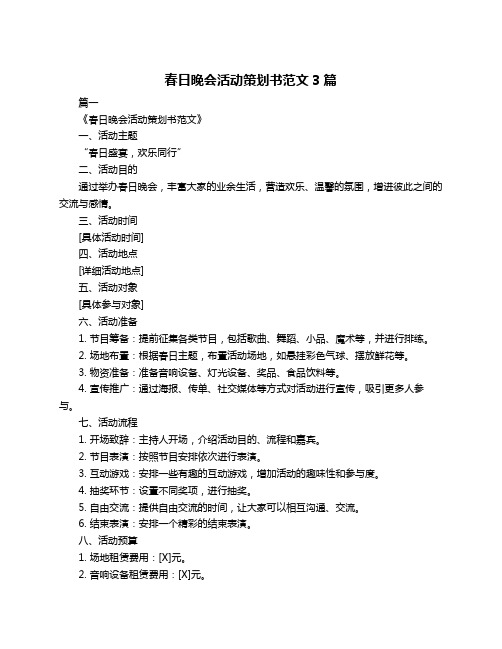 春日晚会活动策划书范文 3 篇

篇一

《春日晚会活动策划书范文》

一、活动主题

“春日盛宴，欢乐同行”

二、活动目的

通过举办春日晚会，丰富大家的业余生活，营造欢乐、温馨的氛围，增进彼此之间的交流与感情。

三、活动时间

[具体活动时间]

四、活动地点

[详细活动地点]

五、活动对象

[具体参与对象]

六、活动准备

1. 节目筹备：提前征集各类节目，包括歌曲、舞蹈、小品、魔术等，并进行排练。

2. 场地布置：根据春日主题，布置活动场地，如悬挂彩色气球、摆放鲜花等。

3. 物资准备：准备音响设备、灯光设备、奖品、食品饮料等。

4. 宣传推广：通过海报、传单、社交媒体等方式对活动进行宣传，吸引更多人参与。

七、活动流程

1. 开场致辞：主持人开场，介绍活动目的、流程和嘉宾。

2. 节目表演：按照节目安排依次进行表演。

3. 互动游戏：安排一些有趣的互动游戏，增加活动的趣味性和参与度。

4. 抽奖环节：设置不同奖项，进行抽奖。

5. 自由交流：提供自由交流的时间，让大家可以相互沟通、交流。

6. 结束表演：安排一个精彩的结束表演。

八、活动预算

1. 场地租赁费用：[X]元。

2. 音响设备租赁费用：[X]元。